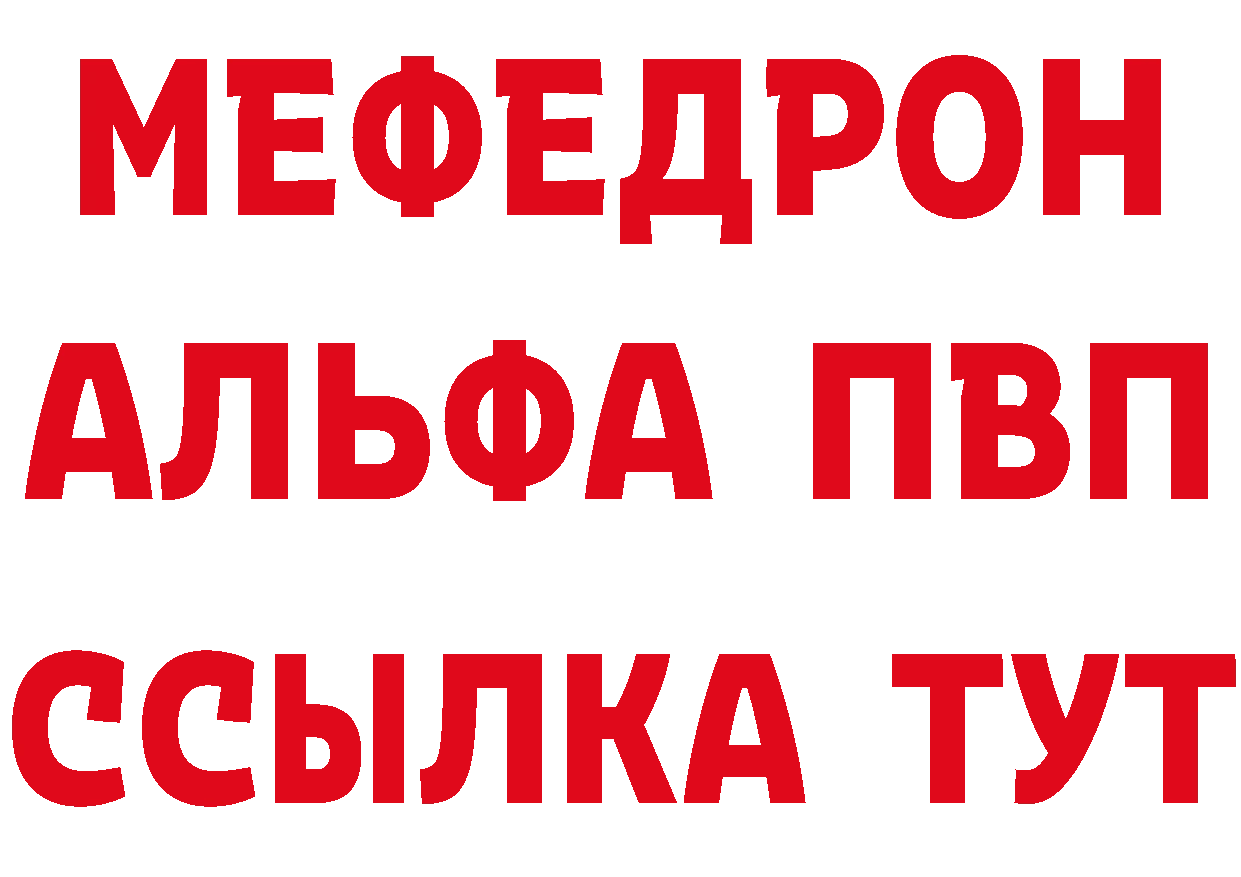 МЕФЕДРОН
АЛЬФА ПВП
ССЫЛКА ТУТ